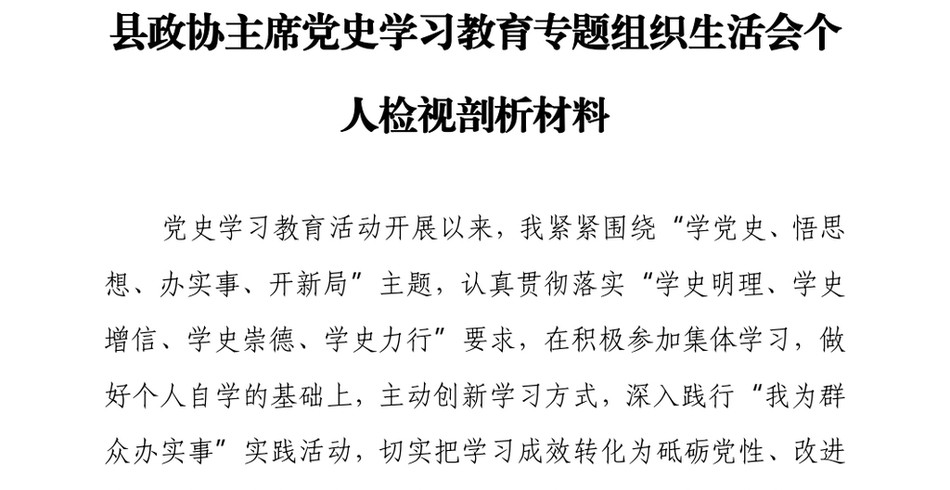 县政协主席党史学习教育专题组织生活会个人检视剖析材料

党史学习教育活动开展以来，我紧紧围绕“学党史、悟思想、办实事、开新局”主题，认真贯彻落实“学史明理、学史增信、学史崇德、学史力行”要求，在积极参加集体学习，做好个人自学的基础上，主动创新学习方式，深入践行“我为群众办实事”实践活动，切实把学习成效转化为砥砺党性、改进